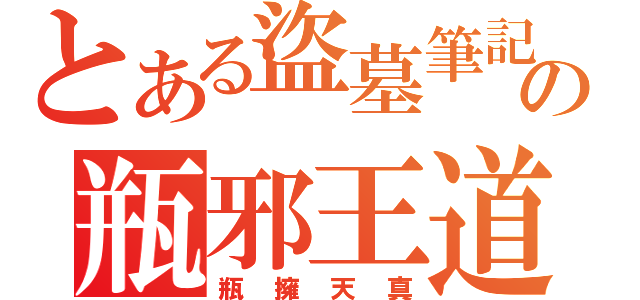 とある盗墓筆記の
瓶邪王道
瓶擁天真